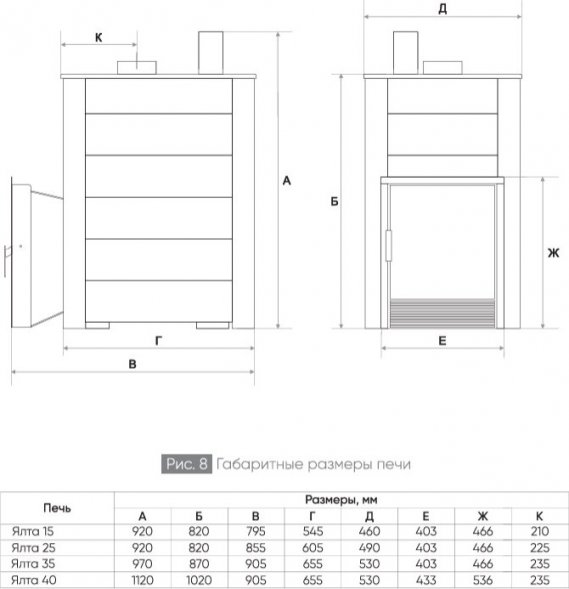 К

А

Г

В

Д

Б

Ж

Е

Рис. 8 Габаритные размеры печи

| Печь | Размеры, мм | | | | | | | |
|---|---|---|---|---|---|---|---|---|
| | А | Б | В | Г | Д | Е | Ж | К |
| Ялта 15 | 920 | 820 | 795 | 545 | 460 | 403 | 466 | 210 |
| Ялта 25 | 920 | 820 | 855 | 605 | 490 | 403 | 466 | 225 |
| Ялта 35 | 970 | 870 | 905 | 655 | 530 | 403 | 466 | 235 |
| Ялта 40 | 1120 | 1020 | 905 | 655 | 530 | 433 | 536 | 235 |